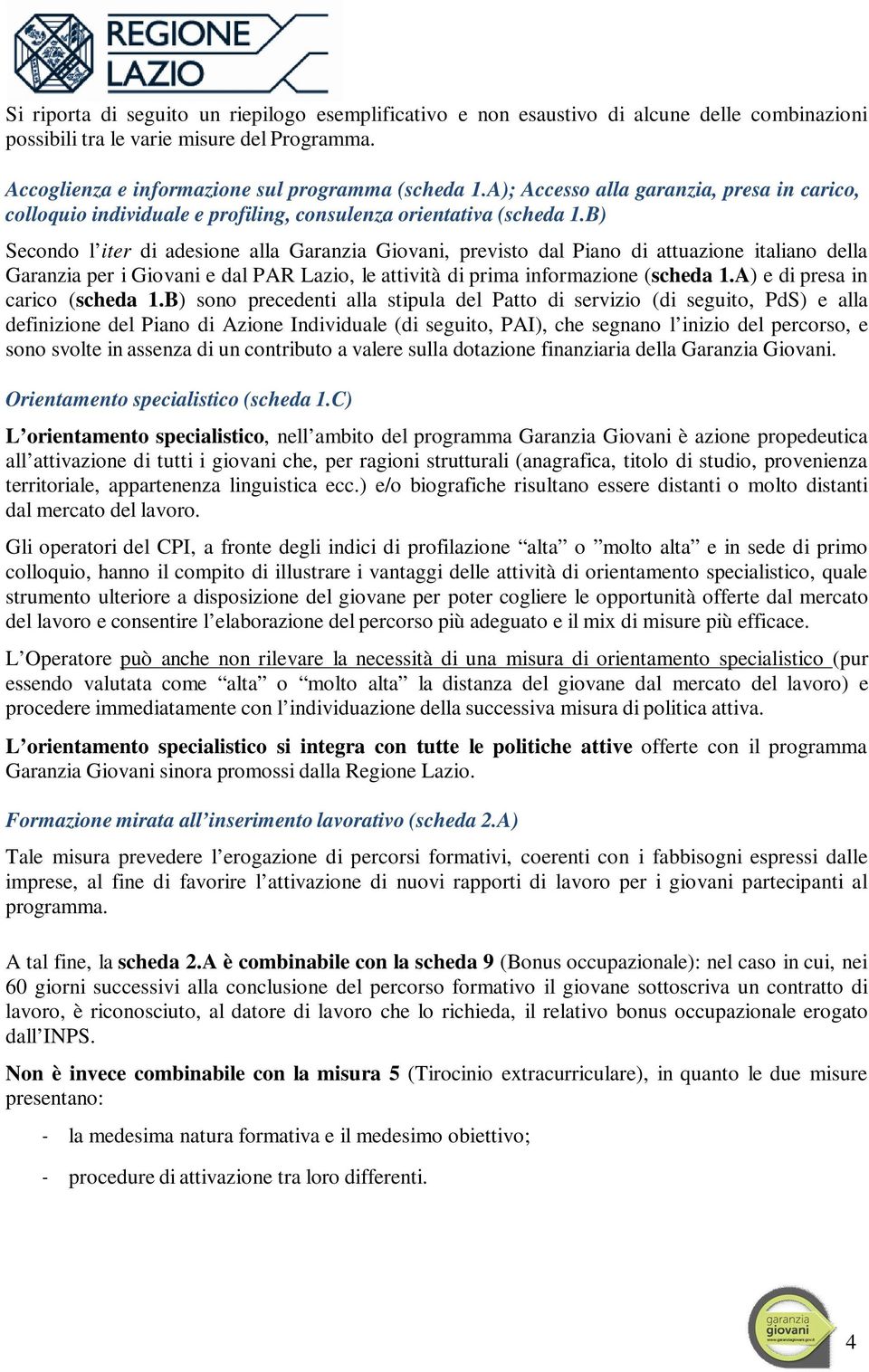 REGIONE LAZIO

Si riporta di seguito un riepilogo esemplificativo e non esaustivo di alcune delle combinazioni possibili tra le varie misure del Programma.

Accoglienza e informazione sul programma (scheda 1.A); Accesso alla garanzia, presa in carico, colloquio individuale e profiling, consulenza orientativa (scheda 1.B)

Secondo l'iter di adesione alla Garanzia Giovani, previsto dal Piano di attuazione italiano della Garanzia per i Giovani e dal PAR Lazio, le attività di prima informazione (scheda 1.A) e di presa in carico (scheda 1.B) sono precedenti alla stipula del Patto di servizio (di seguito, PdS) e alla definizione del Piano di Azione Individuale (di seguito, PAI), che segnano l'inizio del percorso, e sono svolte in assenza di un contributo a valere sulla dotazione finanziaria della Garanzia Giovani.

Orientamento specialistico (scheda 1.C)

L'orientamento specialistico, nell'ambito del programma Garanzia Giovani è azione propedeutica all'attivazione di tutti i giovani che, per ragioni strutturali (anagrafica, titolo di studio, provenienza territoriale, appartenenza linguistica ecc.) e/o biografiche risultano essere distanti o molto distanti dal mercato del lavoro.

Gli operatori del CPI, a fronte degli indici di profilazione "alta" o "molto alta" e in sede di primo colloquio, hanno il compito di illustrare i vantaggi delle attività di orientamento specialistico, quale strumento ulteriore a disposizione del giovane per poter cogliere le opportunità offerte dal mercato del lavoro e consentire l'elaborazione del percorso più adeguato e il mix di misure più efficace.

L'Operatore può anche non rilevare la necessità di una misura di orientamento specialistico (pur essendo valutata come "alta" o "molto alta" la distanza del giovane dal mercato del lavoro) e procedere immediatamente con l'individuazione della successiva misura di politica attiva.

L'orientamento specialistico si integra con tutte le politiche attive offerte con il programma Garanzia Giovani sinora promossi dalla Regione Lazio.

Formazione mirata all'inserimento lavorativo (scheda 2.A)

Tale misura prevedere l'erogazione di percorsi formativi, coerenti con i fabbisogni espressi dalle imprese, al fine di favorire l'attivazione di nuovi rapporti di lavoro per i giovani partecipanti al programma.

A tal fine, la scheda 2.A è combinabile con la scheda 9 (Bonus occupazionale): nel caso in cui, nei 60 giorni successivi alla conclusione del percorso formativo il giovane sottoscriva un contratto di lavoro, è riconosciuto, al datore di lavoro che lo richieda, il relativo bonus occupazionale erogato dall'INPS.

Non è invece combinabile con la misura 5 (Tirocinio extracurriculare), in quanto le due misure presentano:

- la medesima natura formativa e il medesimo obiettivo;

- procedure di attivazione tra loro differenti.

garanzia giovani

4